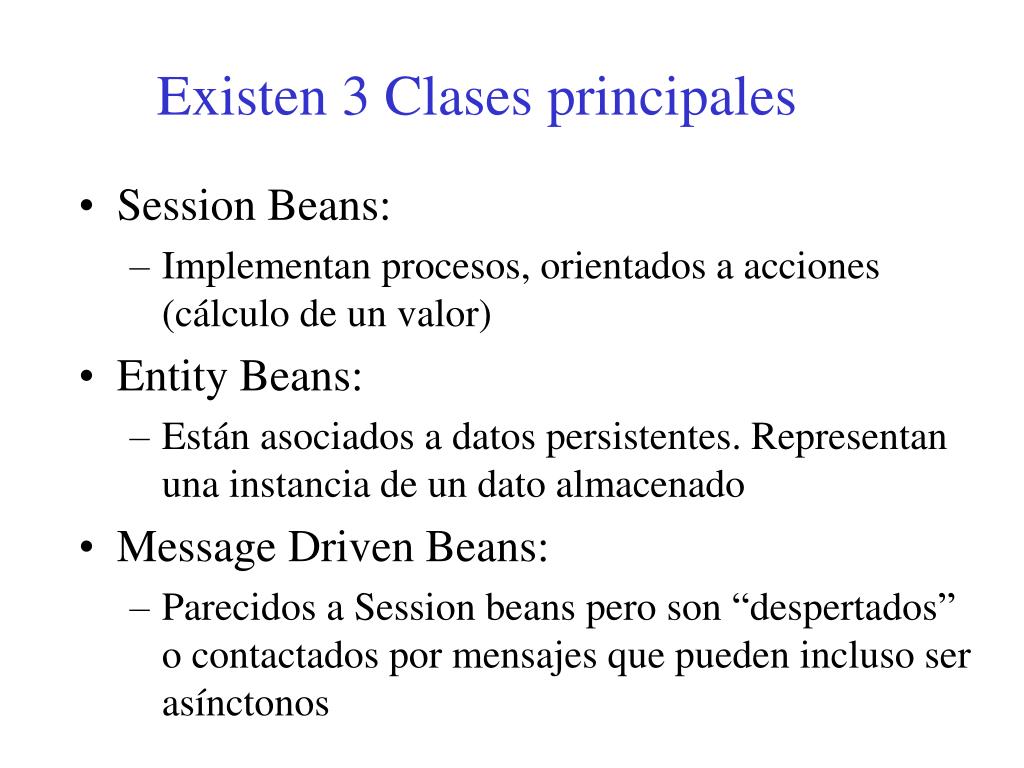 Existen 3 Clases principales

• Session Beans:
– Implementan procesos, orientados a acciones (cálculo de un valor)
• Entity Beans:
– Están asociados a datos persistentes. Representan una instancia de un dato almacenado
• Message Driven Beans:
– Parecidos a Session beans pero son “despertados” o contactados por mensajes que pueden incluso ser asínctonos